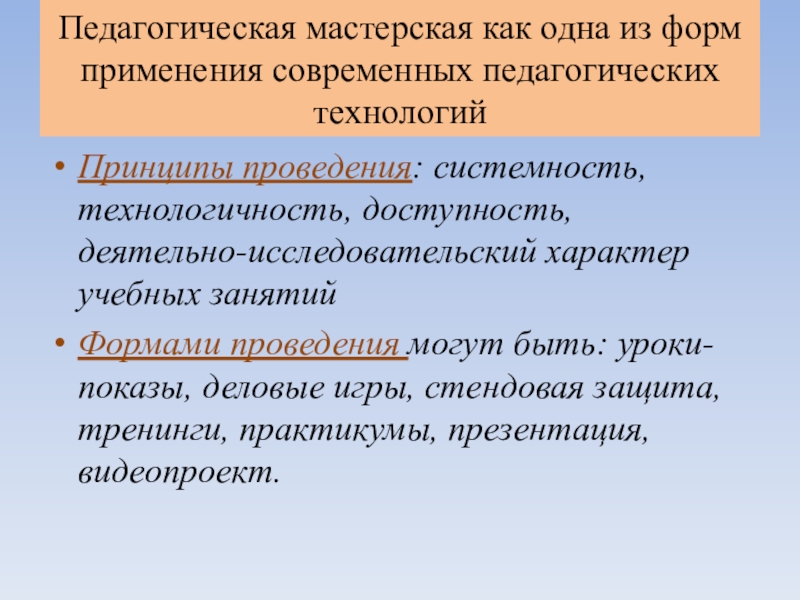 Педагогическая мастерская как одна из форм применения современных педагогических технологий

• Принципы проведения: системность, технологичность, доступность, деятельно-исследовательский характер учебных занятий

• Формами проведения могут быть: уроки-показы, деловые игры, стендовая защита, тренинги, практикумы, презентация, видеопроект.